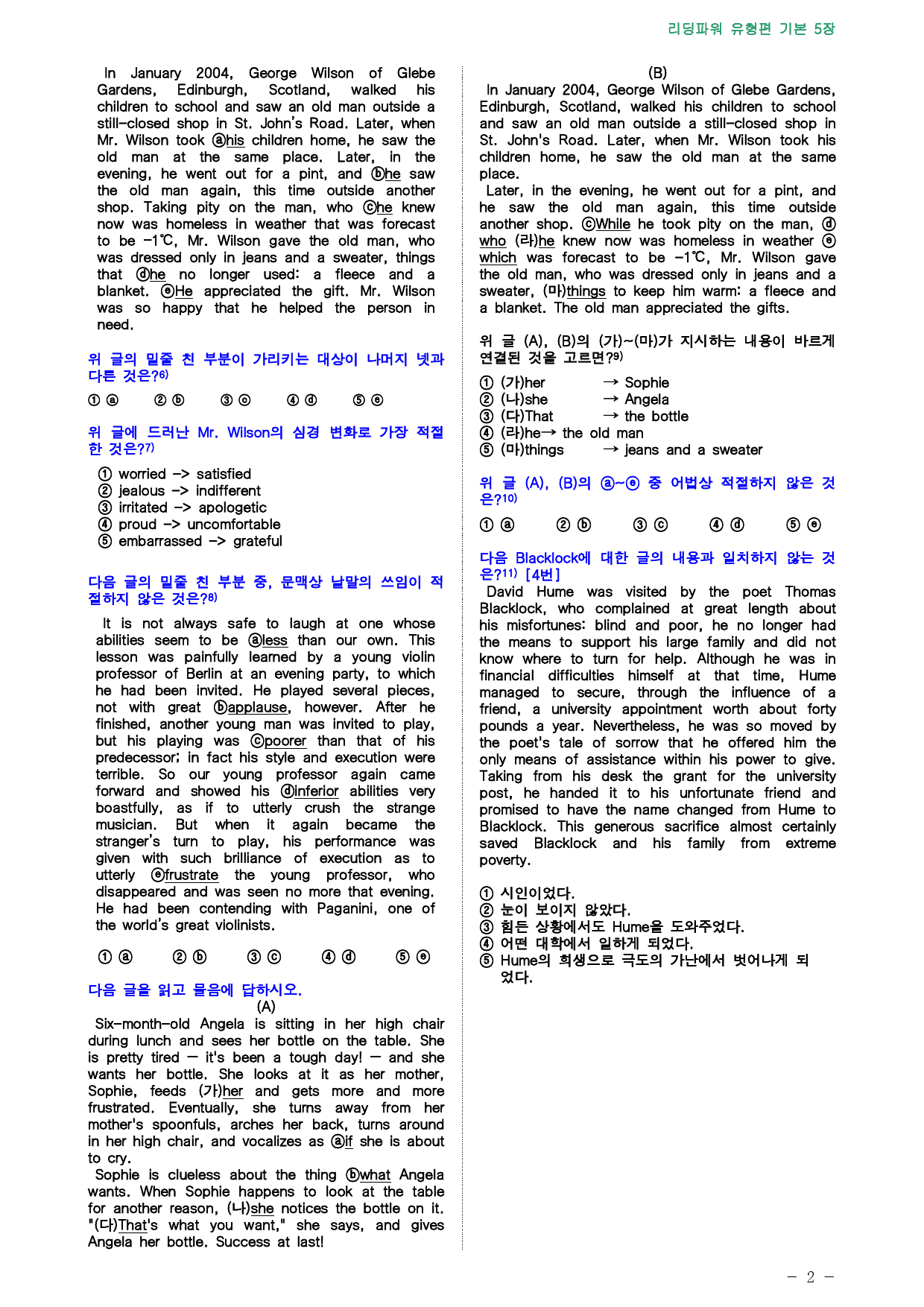 리딩파워 유형편 기본 5장

In January 2004, George Wilson of Glebe Gardens, Edinburgh, Scotland, walked his children to school and saw an old man outside a still-closed shop in St. John's Road. Later, when Mr. Wilson took ⓐhis children home, he saw the old man at the same place. Later, in the evening, he went out for a pint, and ⓑhe saw the old man again, this time outside another shop. Taking pity on the man, who ⓒhe knew now was homeless in weather that was forecast to be -1℃, Mr. Wilson gave the old man, who was dressed only in jeans and a sweater, things that ⓓhe no longer used: a fleece and a blanket. ⓔHe appreciated the gift. Mr. Wilson was so happy that he helped the person in need.

위 글의 밑줄 친 부분이 가리키는 대상이 나머지 넷과 다른 것은?$^{6)}$

① ⓐ ② ⓑ ③ ⓒ ④ ⓓ ⑤ ⓔ

위 글에 드러난 Mr. Wilson의 심경 변화로 가장 적절한 것은?$^{7)}$

① worried -> satisfied
② jealous -> indifferent
③ irritated -> apologetic
④ proud -> uncomfortable
⑤ embarrassed -> grateful

다음 글의 밑줄 친 부분 중, 문맥상 낱말의 쓰임이 적절하지 않은 것은?$^{8)}$

It is not always safe to laugh at one whose abilities seem to be ⓐless than our own. This lesson was painfully learned by a young violin professor of Berlin at an evening party, to which he had been invited. He played several pieces, not with great ⓑapplause, however. After he finished, another young man was invited to play, but his playing was ⓒpoorer than that of his predecessor; in fact his style and execution were terrible. So our young professor again came forward and showed his ⓓinferior abilities very boastfully, as if to utterly crush the strange musician. But when it again became the stranger's turn to play, his performance was given with such brilliance of execution as to utterly ⓔfrustrate the young professor, who disappeared and was seen no more that evening. He had been contending with Paganini, one of the world's great violinists.

① ⓐ ② ⓑ ③ ⓒ ④ ⓓ ⑤ ⓔ

다음 글을 읽고 물음에 답하시오.

(A)

Six-month-old Angela is sitting in her high chair during lunch and sees her bottle on the table. She is pretty tired — it's been a tough day! — and she wants her bottle. She looks at it as her mother, Sophie, feeds (가)her and gets more and more frustrated. Eventually, she turns away from her mother's spoonfuls, arches her back, turns around in her high chair, and vocalizes as ⓐif she is about to cry.

Sophie is clueless about the thing ⓑwhat Angela wants. When Sophie happens to look at the table for another reason, (나)she notices the bottle on it. "(다)That's what you want," she says, and gives Angela her bottle. Success at last!

(B)

In January 2004, George Wilson of Glebe Gardens, Edinburgh, Scotland, walked his children to school and saw an old man outside a still-closed shop in St. John's Road. Later, when Mr. Wilson took his children home, he saw the old man at the same place.

Later, in the evening, he went out for a pint, and he saw the old man again, this time outside another shop. ⓒWhile he took pity on the man, ⓓwho (라)he knew now was homeless in weather ⓔwhich was forecast to be -1℃, Mr. Wilson gave the old man, who was dressed only in jeans and a sweater, (마)things to keep him warm: a fleece and a blanket. The old man appreciated the gifts.

위 글 (A), (B)의 (가)~(마)가 지시하는 내용이 바르게 연결된 것을 고르면?$^{9)}$

① (가)her → Sophie
② (나)she → Angela
③ (다)That → the bottle
④ (라)he→ the old man
⑤ (마)things → jeans and a sweater

위 글 (A), (B)의 ⓐ~ⓔ 중 어법상 적절하지 않은 것은?$^{10)}$

① ⓐ ② ⓑ ③ ⓒ ④ ⓓ ⑤ ⓔ

다음 Blacklock에 대한 글의 내용과 일치하지 않는 것은?$^{11)}$ [4번]

David Hume was visited by the poet Thomas Blacklock, who complained at great length about his misfortunes: blind and poor, he no longer had the means to support his large family and did not know where to turn for help. Although he was in financial difficulties himself at that time, Hume managed to secure, through the influence of a friend, a university appointment worth about forty pounds a year. Nevertheless, he was so moved by the poet's tale of sorrow that he offered him the only means of assistance within his power to give. Taking from his desk the grant for the university post, he handed it to his unfortunate friend and promised to have the name changed from Hume to Blacklock. This generous sacrifice almost certainly saved Blacklock and his family from extreme poverty.

① 시인이었다.
② 눈이 보이지 않았다.
③ 힘든 상황에서도 Hume을 도와주었다.
④ 어떤 대학에서 일하게 되었다.
⑤ Hume의 희생으로 극도의 가난에서 벗어나게 되었다.

- 2 -